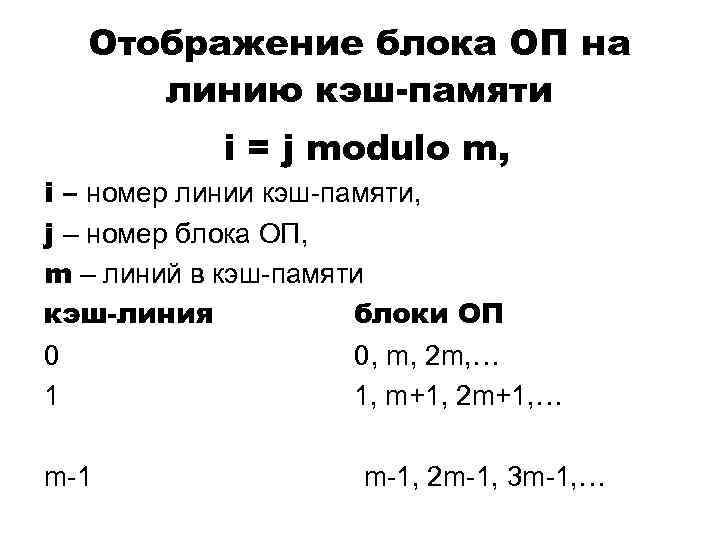 Отображение блока ОП на линию кэш-памяти

i = j modulo m,

i – номер линии кэш-памяти,

j – номер блока ОП,

m – линий в кэш-памяти

| кэш-линия | блоки ОП |
|---|---|
| 0 | 0, m, 2m,… |
| 1 | 1, m+1, 2m+1,… |
| m-1 | m-1, 2m-1, 3m-1,… |